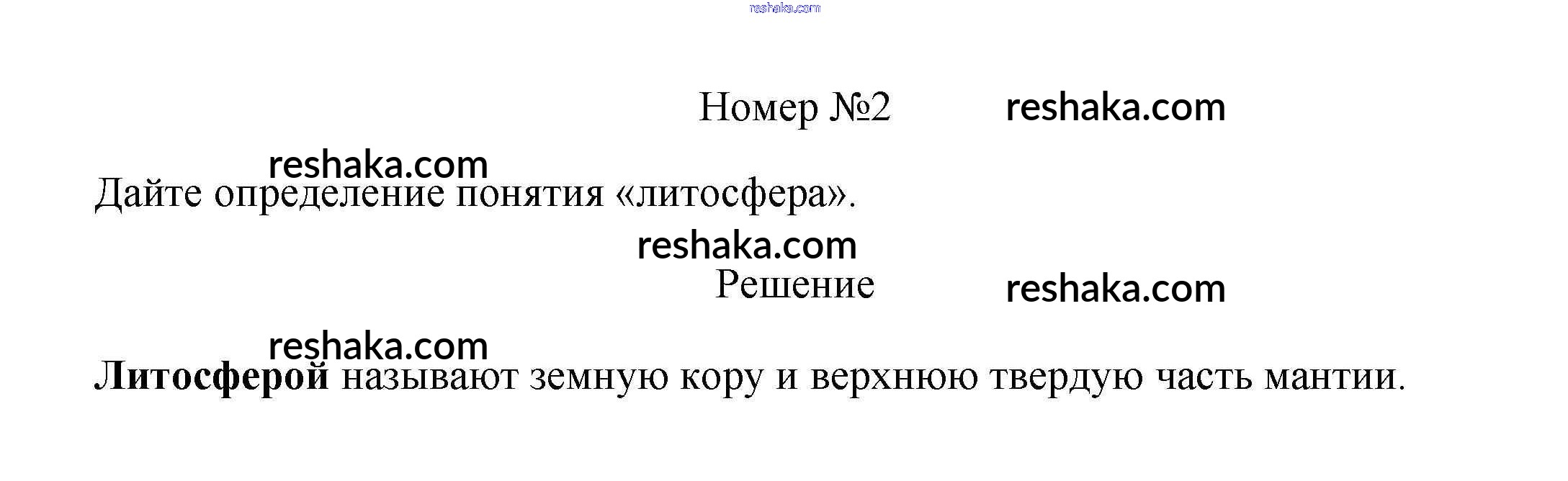 Номер №2

Дайте определение понятия «литосфера».

Решение

Литосферой называют земную кору и верхнюю твердую часть мантии.

reshaka.com